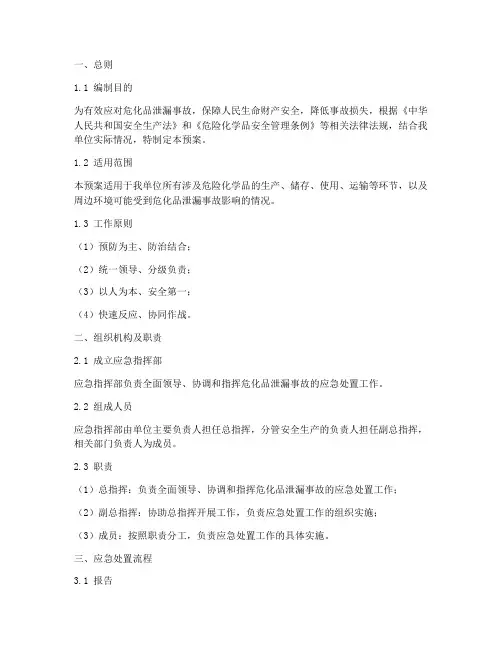 一、总则

1.1 编制目的

为有效应对危化品泄漏事故，保障人民生命财产安全，降低事故损失，根据《中华人民共和国安全生产法》和《危险化学品安全管理条例》等相关法律法规，结合我单位实际情况，特制定本预案。

1.2 适用范围

本预案适用于我单位所有涉及危险化学品的生产、储存、使用、运输等环节，以及周边环境可能受到危化品泄漏事故影响的情况。

1.3 工作原则

（1）预防为主、防治结合；

（2）统一领导、分级负责；

（3）以人为本、安全第一；

（4）快速反应、协同作战。

二、组织机构及职责

2.1 成立应急指挥部

应急指挥部负责全面领导、协调和指挥危化品泄漏事故的应急处置工作。

2.2 组成人员

应急指挥部由单位主要负责人担任总指挥，分管安全生产的负责人担任副总指挥，相关部门负责人为成员。

2.3 职责

（1）总指挥：负责全面领导、协调和指挥危化品泄漏事故的应急处置工作；

（2）副总指挥：协助总指挥开展工作，负责应急处置工作的组织实施；

（3）成员：按照职责分工，负责应急处置工作的具体实施。

三、应急处置流程

3.1 报告